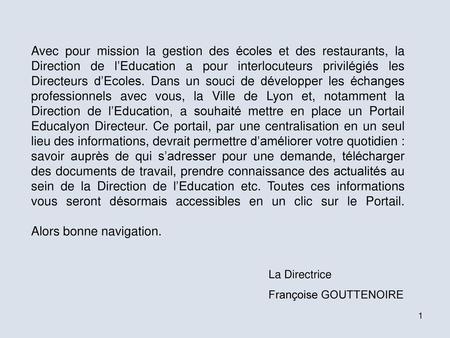 Avec pour mission la gestion des écoles et des restaurants, la Direction de l'Education a pour interlocuteurs privilégiés les Directeurs d'Ecoles. Dans un souci de développer les échanges professionnels avec vous, la Ville de Lyon et, notamment la Direction de l'Education, a souhaité mettre en place un Portail Educalyon Directeur. Ce portail, par une centralisation en un seul lieu des informations, devrait permettre d'améliorer votre quotidien : savoir auprès de qui s'adresser pour une demande, télécharger des documents de travail, prendre connaissance des actualités au sein de la Direction de l'Education etc. Toutes ces informations vous seront désormais accessibles en un clic sur le Portail.

Alors bonne navigation.

La Directrice

Françoise GOUTTENOIRE

1